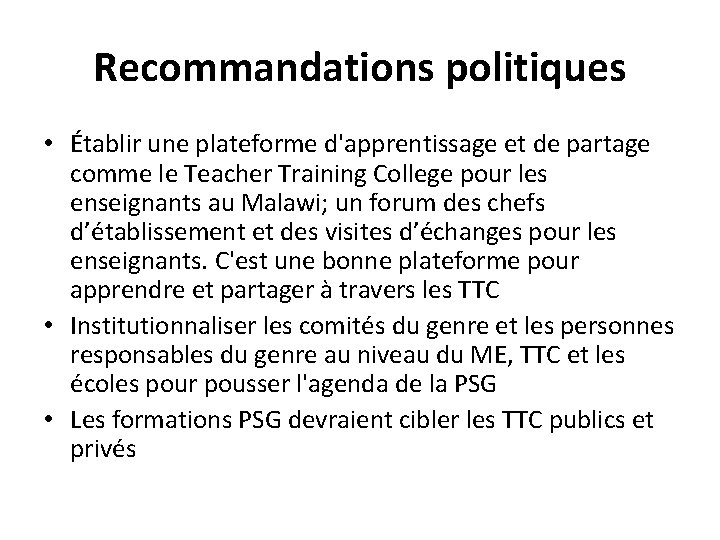 Recommandations politiques

• Établir une plateforme d'apprentissage et de partage comme le Teacher Training College pour les enseignants au Malawi; un forum des chefs d’établissement et des visites d’échanges pour les enseignants. C'est une bonne plateforme pour apprendre et partager à travers les TTC
• Institutionnaliser les comités du genre et les personnes responsables du genre au niveau du ME, TTC et les écoles pour pousser l'agenda de la PSG
• Les formations PSG devraient cibler les TTC publics et privés